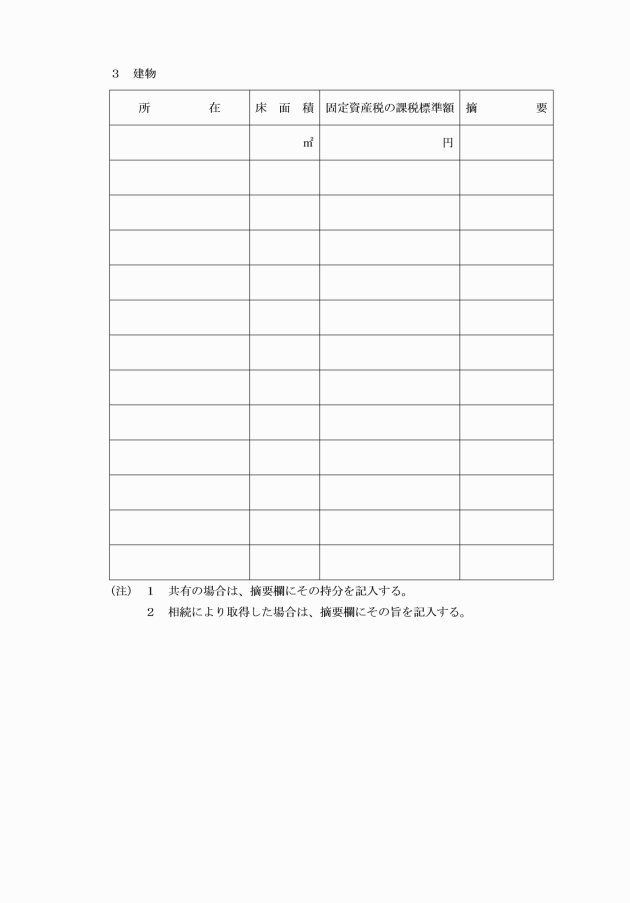 3　建物

| 所　　　在 | 床 面 積 | 固定資産税の課税標準額 | 摘　　　要 |
|---|---|---|---|
| | ㎡ | 円 | |
| | | | |
| | | | |
| | | | |
| | | | |
| | | | |
| | | | |
| | | | |
| | | | |
| | | | |
| | | | |
| | | | |
| | | | |

(注)　1　共有の場合は、摘要欄にその持分を記入する。
　　　2　相続により取得した場合は、摘要欄にその旨を記入する。